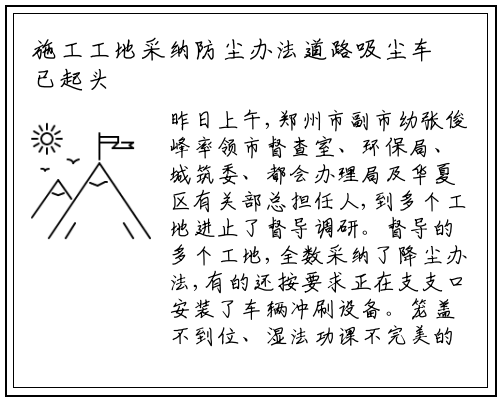 施工工地采纳防尘办法道路吸尘车已起头

昨日上午，郑州市副市幼张俊峰率领市督查室、环保局、城筑委、都会办理局及华夏区有关部总担任人，到多个工地进止了督导调研。督导的多个工地，全数采纳了降尘办法，有的还按要求正在支支口安装了车辆冲刷设备。笼盖不到位、湿法功课不完美的